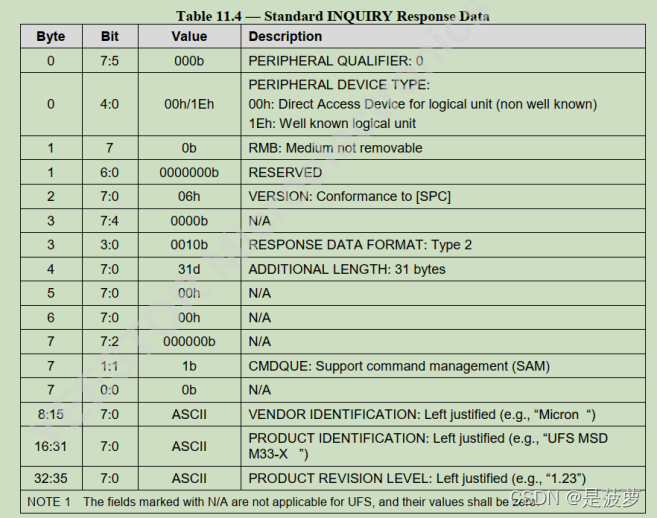 Table 11.4 — Standard INQUIRY Response Data

| Byte | Bit | Value | Description |
|---|---|---|---|
| 0 | 7:5 | 000b | PERIPHERAL QUALIFIER: 0 |
| 0 | 4:0 | 00h/1Eh | PERIPHERAL DEVICE TYPE: 00h: Direct Access Device for logical unit (non well known) 1Eh: Well known logical unit |
| 1 | 7 | 0b | RMB: Medium not removable |
| 1 | 6:0 | 0000000b | RESERVED |
| 2 | 7:0 | 06h | VERSION: Conformance to [SPC] |
| 3 | 7:4 | 0000b | N/A |
| 3 | 3:0 | 0010b | RESPONSE DATA FORMAT: Type 2 |
| 4 | 7:0 | 31d | ADDITIONAL LENGTH: 31 bytes |
| 5 | 7:0 | 00h | N/A |
| 6 | 7:0 | 00h | N/A |
| 7 | 7:2 | 000000b | N/A |
| 7 | 1:1 | 1b | CMDQUE: Support command management (SAM) |
| 7 | 0:0 | 0b | N/A |
| 8:15 | 7:0 | ASCII | VENDOR IDENTIFICATION: Left justified (e.g., “Micron “) |
| 16:31 | 7:0 | ASCII | PRODUCT IDENTIFICATION: Left justified (e.g., “UFS MSD M33-X ”) |
| 32:35 | 7:0 | ASCII | PRODUCT REVISION LEVEL: Left justified (e.g., “1.23”) |

NOTE 1 The fields marked with N/A are not applicable for UFS, and their values shall be zero.

CSDN @是菠萝